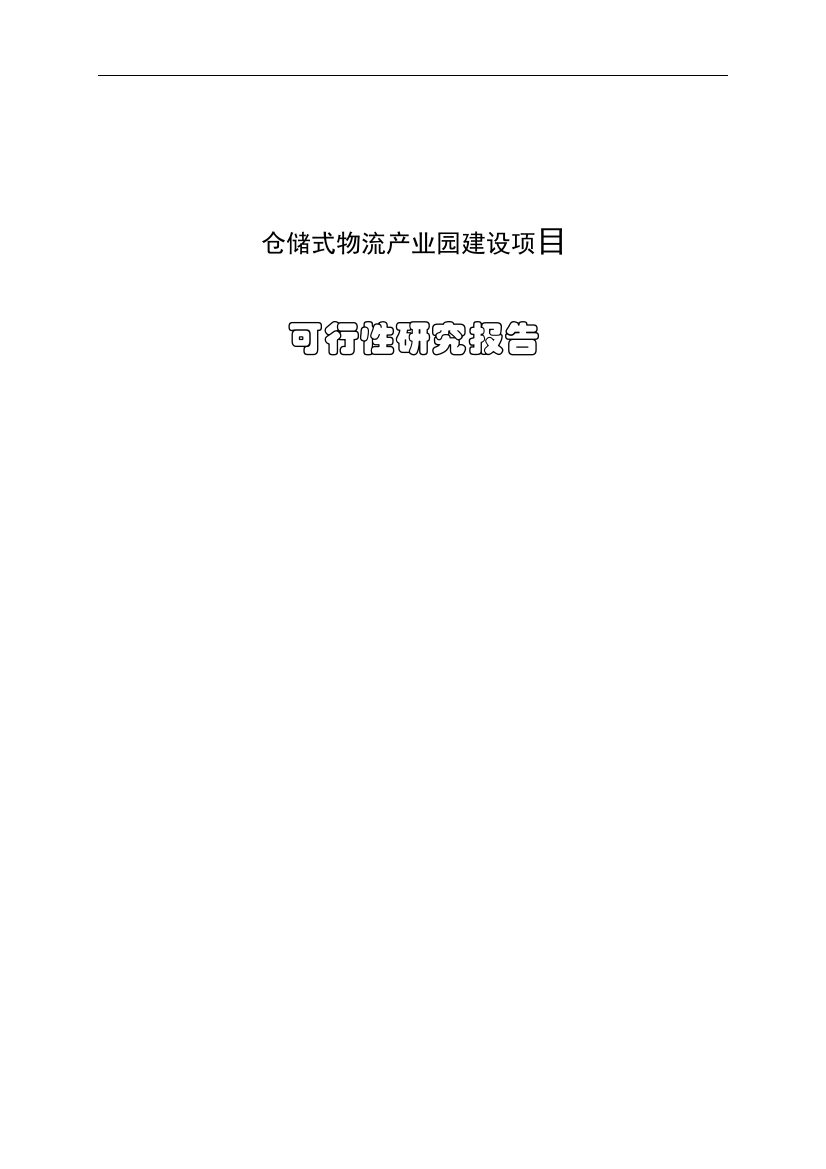 仓储式物流产业园建设项目

可行性研究报告